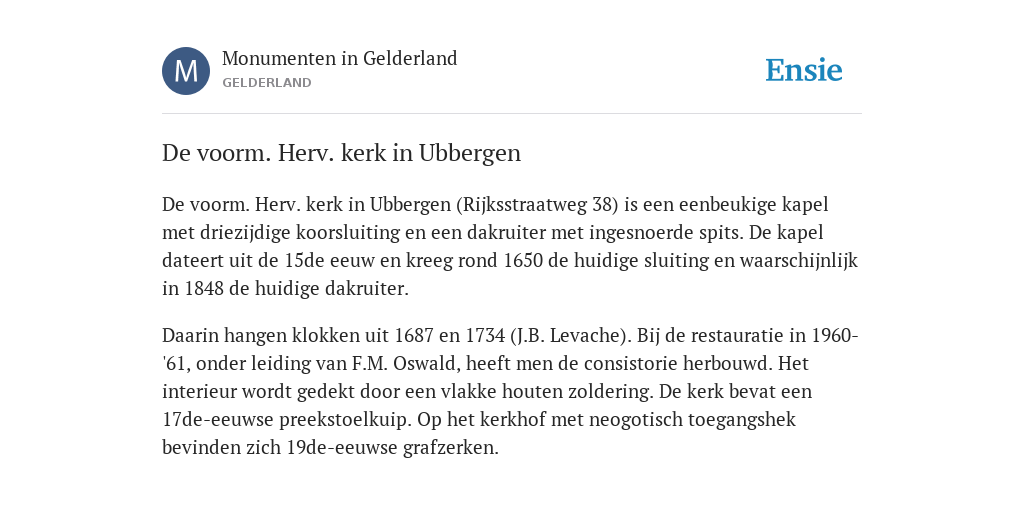 M

Monumenten in Gelderland
GELDERLAND

Ensie

De voorm. Herv. kerk in Ubbergen

De voorm. Herv. kerk in Ubbergen (Rijksstraatweg 38) is een eenbeukige kapel met driezijdige koorsluiting en een dakruiter met ingesnoerde spits. De kapel dateert uit de 15de eeuw en kreeg rond 1650 de huidige sluiting en waarschijnlijk in 1848 de huidige dakruiter.

Daarin hangen klokken uit 1687 en 1734 (J.B. Levache). Bij de restauratie in 1960-'61, onder leiding van F.M. Oswald, heeft men de consistorie herbouwd. Het interieur wordt gedekt door een vlakke houten zoldering. De kerk bevat een 17de-eeuwse preekstoelkuip. Op het kerkhof met neogotisch toegangshek bevinden zich 19de-eeuwse grafzerken.